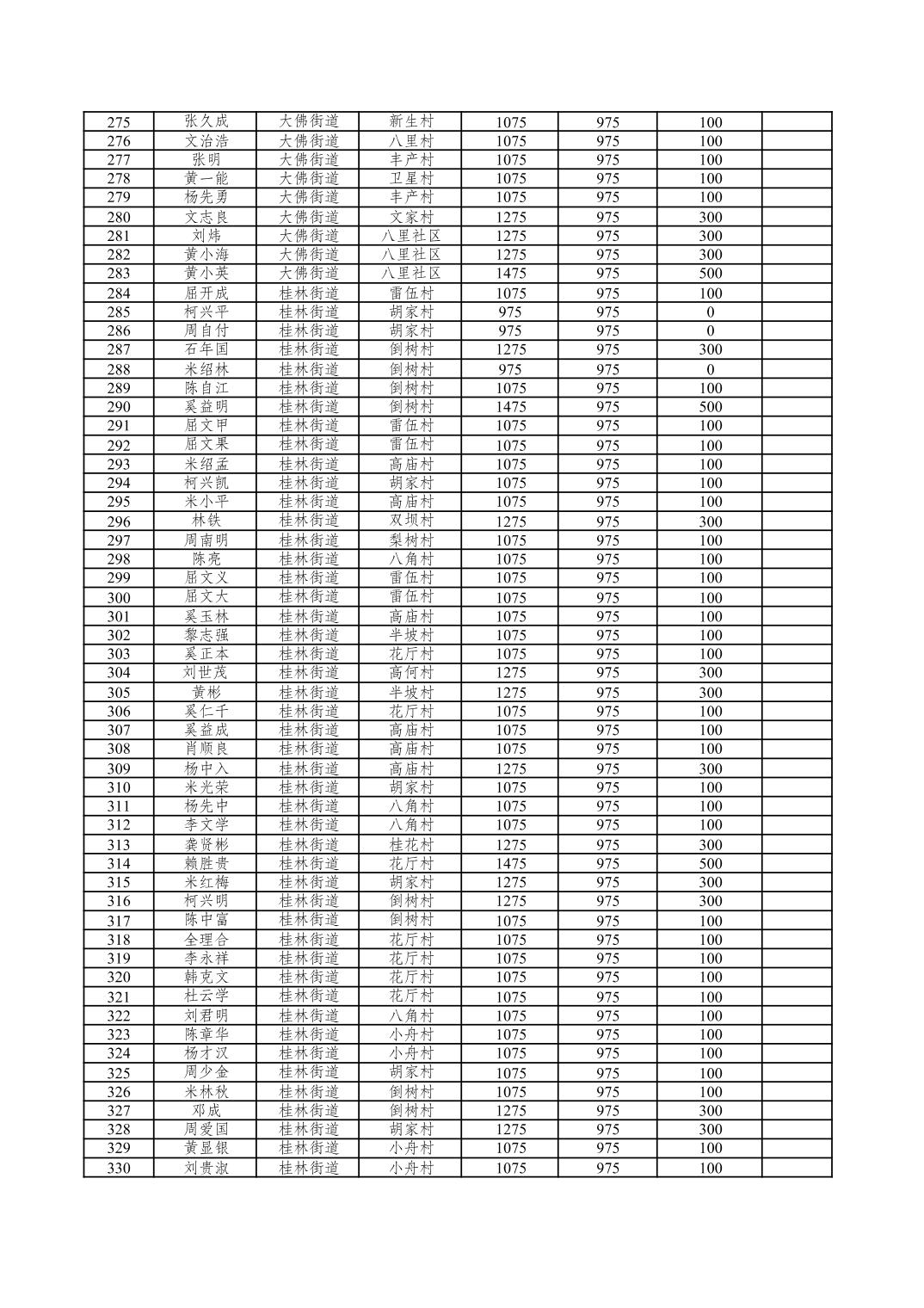 | 275 | 张久成 | 大佛街道 | 新生村 | 1075 | 975 | 100 | |
|---|---|---|---|---|---|---|---|
| 276 | 文治浩 | 大佛街道 | 八里村 | 1075 | 975 | 100 | |
| 277 | 张明 | 大佛街道 | 丰产村 | 1075 | 975 | 100 | |
| 278 | 黄一能 | 大佛街道 | 卫星村 | 1075 | 975 | 100 | |
| 279 | 杨先勇 | 大佛街道 | 丰产村 | 1075 | 975 | 100 | |
| 280 | 文志良 | 大佛街道 | 文家村 | 1275 | 975 | 300 | |
| 281 | 刘炜 | 大佛街道 | 八里社区 | 1275 | 975 | 300 | |
| 282 | 黄小海 | 大佛街道 | 八里社区 | 1275 | 975 | 300 | |
| 283 | 黄小英 | 大佛街道 | 八里社区 | 1475 | 975 | 500 | |
| 284 | 屈开成 | 桂林街道 | 雷伍村 | 1075 | 975 | 100 | |
| 285 | 柯兴平 | 桂林街道 | 胡家村 | 975 | 975 | 0 | |
| 286 | 周自付 | 桂林街道 | 胡家村 | 975 | 975 | 0 | |
| 287 | 石年国 | 桂林街道 | 倒树村 | 1275 | 975 | 300 | |
| 288 | 米绍林 | 桂林街道 | 倒树村 | 975 | 975 | 0 | |
| 289 | 陈自江 | 桂林街道 | 倒树村 | 1075 | 975 | 100 | |
| 290 | 奚益明 | 桂林街道 | 倒树村 | 1475 | 975 | 500 | |
| 291 | 屈文甲 | 桂林街道 | 雷伍村 | 1075 | 975 | 100 | |
| 292 | 屈文果 | 桂林街道 | 雷伍村 | 1075 | 975 | 100 | |
| 293 | 米绍孟 | 桂林街道 | 高庙村 | 1075 | 975 | 100 | |
| 294 | 柯兴凯 | 桂林街道 | 胡家村 | 1075 | 975 | 100 | |
| 295 | 米小平 | 桂林街道 | 高庙村 | 1075 | 975 | 100 | |
| 296 | 林铁 | 桂林街道 | 双坝村 | 1275 | 975 | 300 | |
| 297 | 周南明 | 桂林街道 | 梨树村 | 1075 | 975 | 100 | |
| 298 | 陈亮 | 桂林街道 | 八角村 | 1075 | 975 | 100 | |
| 299 | 屈文义 | 桂林街道 | 雷伍村 | 1075 | 975 | 100 | |
| 300 | 屈文大 | 桂林街道 | 雷伍村 | 1075 | 975 | 100 | |
| 301 | 奚玉林 | 桂林街道 | 高庙村 | 1075 | 975 | 100 | |
| 302 | 黎志强 | 桂林街道 | 半坡村 | 1075 | 975 | 100 | |
| 303 | 奚正本 | 桂林街道 | 花厅村 | 1075 | 975 | 100 | |
| 304 | 刘世茂 | 桂林街道 | 高何村 | 1275 | 975 | 300 | |
| 305 | 黄彬 | 桂林街道 | 半坡村 | 1275 | 975 | 300 | |
| 306 | 奚仁千 | 桂林街道 | 花厅村 | 1075 | 975 | 100 | |
| 307 | 奚益成 | 桂林街道 | 高庙村 | 1075 | 975 | 100 | |
| 308 | 肖顺良 | 桂林街道 | 高庙村 | 1075 | 975 | 100 | |
| 309 | 杨中入 | 桂林街道 | 高庙村 | 1275 | 975 | 300 | |
| 310 | 米光荣 | 桂林街道 | 胡家村 | 1075 | 975 | 100 | |
| 311 | 杨先中 | 桂林街道 | 八角村 | 1075 | 975 | 100 | |
| 312 | 李文学 | 桂林街道 | 八角村 | 1075 | 975 | 100 | |
| 313 | 龚贤彬 | 桂林街道 | 桂花村 | 1275 | 975 | 300 | |
| 314 | 赖胜贵 | 桂林街道 | 花厅村 | 1475 | 975 | 500 | |
| 315 | 米红梅 | 桂林街道 | 胡家村 | 1275 | 975 | 300 | |
| 316 | 柯兴明 | 桂林街道 | 倒树村 | 1275 | 975 | 300 | |
| 317 | 陈中富 | 桂林街道 | 倒树村 | 1075 | 975 | 100 | |
| 318 | 全理合 | 桂林街道 | 花厅村 | 1075 | 975 | 100 | |
| 319 | 李永祥 | 桂林街道 | 花厅村 | 1075 | 975 | 100 | |
| 320 | 韩克文 | 桂林街道 | 花厅村 | 1075 | 975 | 100 | |
| 321 | 杜云学 | 桂林街道 | 花厅村 | 1075 | 975 | 100 | |
| 322 | 刘君明 | 桂林街道 | 八角村 | 1075 | 975 | 100 | |
| 323 | 陈章华 | 桂林街道 | 小舟村 | 1075 | 975 | 100 | |
| 324 | 杨才汉 | 桂林街道 | 小舟村 | 1075 | 975 | 100 | |
| 325 | 周少金 | 桂林街道 | 胡家村 | 1075 | 975 | 100 | |
| 326 | 米林秋 | 桂林街道 | 倒树村 | 1075 | 975 | 100 | |
| 327 | 邓成 | 桂林街道 | 倒树村 | 1275 | 975 | 300 | |
| 328 | 周爱国 | 桂林街道 | 胡家村 | 1275 | 975 | 300 | |
| 329 | 黄显银 | 桂林街道 | 小舟村 | 1075 | 975 | 100 | |
| 330 | 刘贵淑 | 桂林街道 | 小舟村 | 1075 | 975 | 100 | |